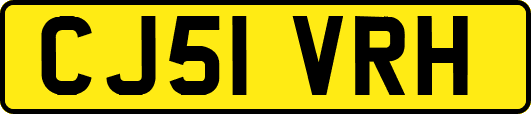 CJ51 VRH